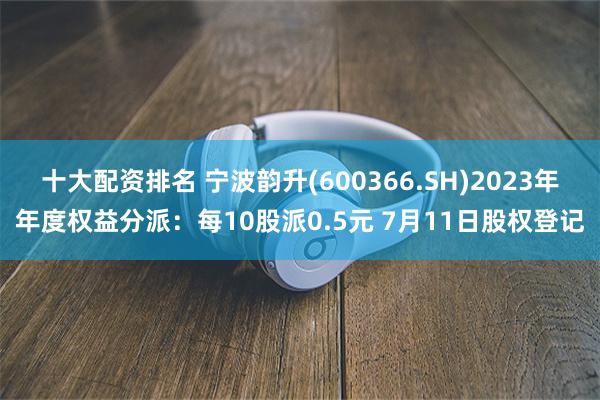 十大配资排名 宁波韵升(600366.SH)2023年年度权益分派：每10股派0.5元 7月11日股权登记